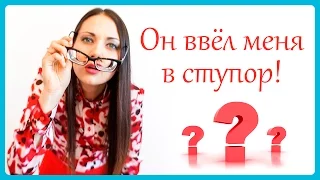 Он ввёл меня в ступор!

? ? ?